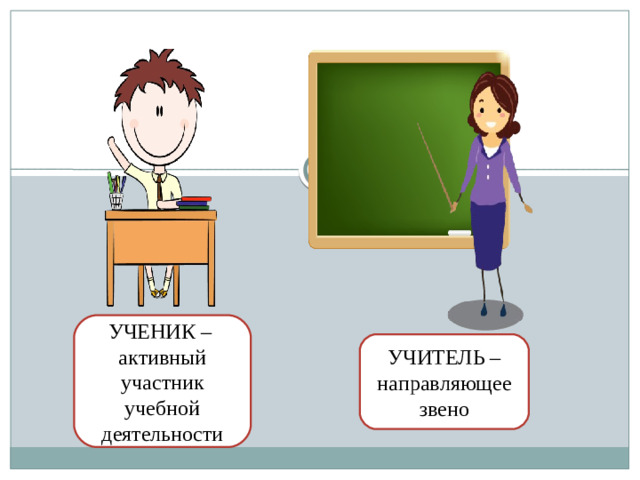 УЧЕНИК – активный участник учебной деятельности

УЧИТЕЛЬ – направляющее звено